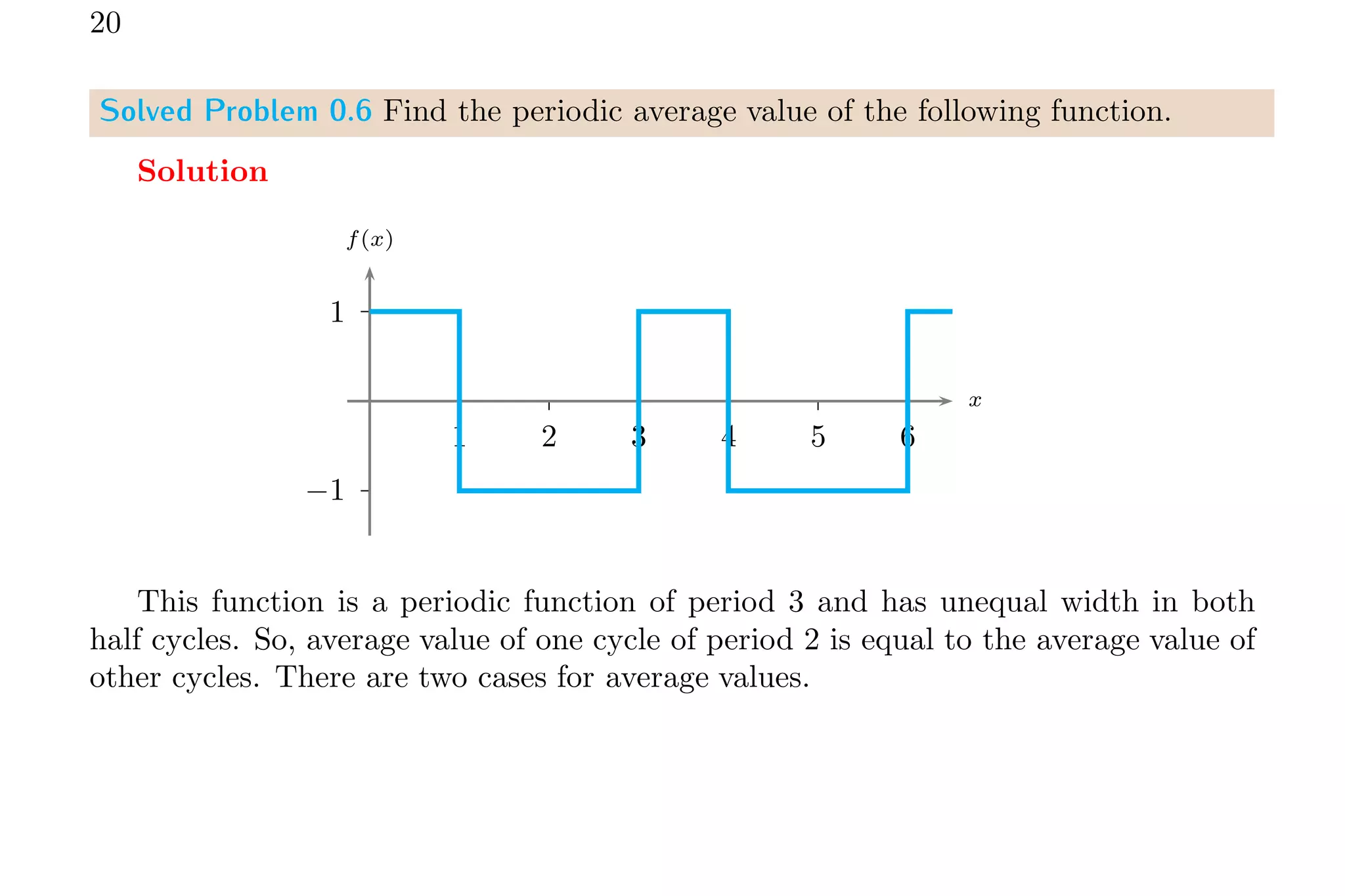 20

Solved Problem 0.6 Find the periodic average value of the following function.

Solution

$f(x)$

1

$-1$

1 2 3 4 5 6

$x$

This function is a periodic function of period 3 and has unequal width in both half cycles. So, average value of one cycle of period 2 is equal to the average value of other cycles. There are two cases for average values.